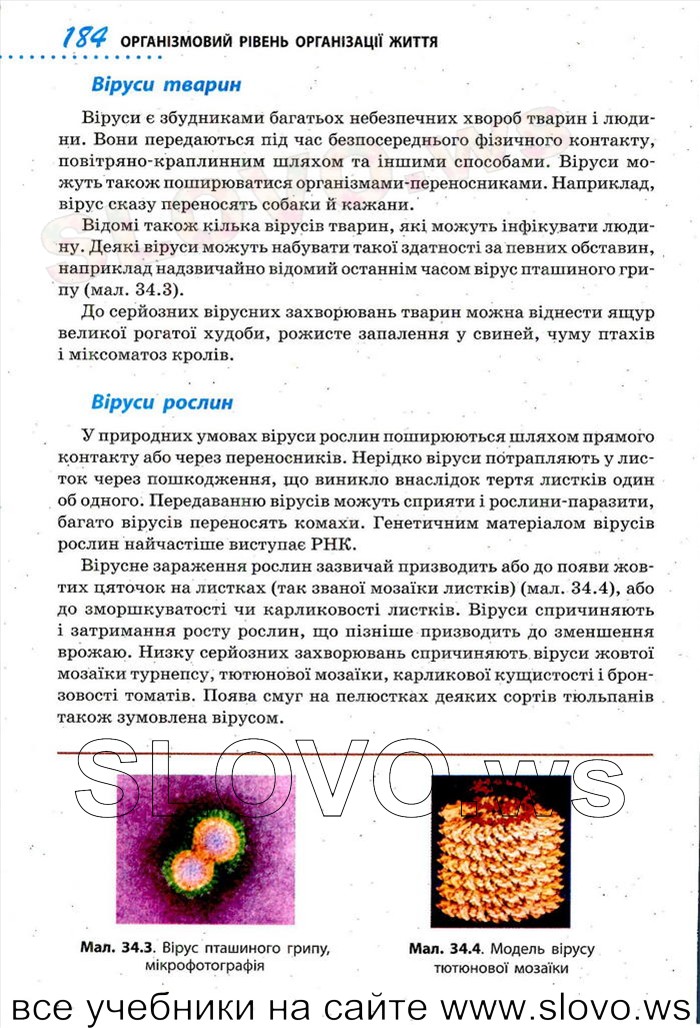 184 ОРГАНІЗМОВИЙ РІВЕНЬ ОРГАНІЗАЦІЇ ЖИТТЯ

Віруси тварин

Віруси є збудниками багатьох небезпечних хвороб тварин і людини. Вони передаються під час безпосереднього фізичного контакту, повітряно-краплинним шляхом та іншими способами. Віруси можуть також поширюватися організмами-переносниками. Наприклад, вірус сказу переносять собаки й кажани.

Відомі також кілька вірусів тварин, які можуть інфікувати людину. Деякі віруси можуть набувати такої здатності за певних обставин, наприклад надзвичайно відомий останнім часом вірус пташиного грипу (мал. 34.3).

До серйозних вірусних захворювань тварин можна віднести ящур великої рогатої худоби, рожисте запалення у свиней, чуму птахів і міксоматоз кролів.

Віруси рослин

У природних умовах віруси рослин поширюються шляхом прямого контакту або через переносників. Нерідко віруси потрапляють у листок через пошкодження, що виникло внаслідок тертя листків один об одного. Передаванню вірусів можуть сприяти і рослини-паразити, багато вірусів переносять комахи. Генетичним матеріалом вірусів рослин найчастіше виступає РНК.

Вірусне зараження рослин зазвичай призводить або до появи жовтих цяточок на листках (так званої мозаїки листків) (мал. 34.4), або до зморшкуватості чи карликовості листків. Віруси спричиняють і затримання росту рослин, що пізніше призводить до зменшення врожаю. Низку серйозних захворювань спричиняють віруси жовтої мозаїки турнепсу, тютюнової мозаїки, карликової кущистості і бронзовості томатів. Поява смуг на пелюстках деяких сортів тюльпанів також зумовлена вірусом.

SLOVO.ws

Мал. 34.3. Вірус пташиного грипу, мікрофотографія

Мал. 34.4. Модель вірусу тютюнової мозаїки

все учебники на сайте www.slovo.ws